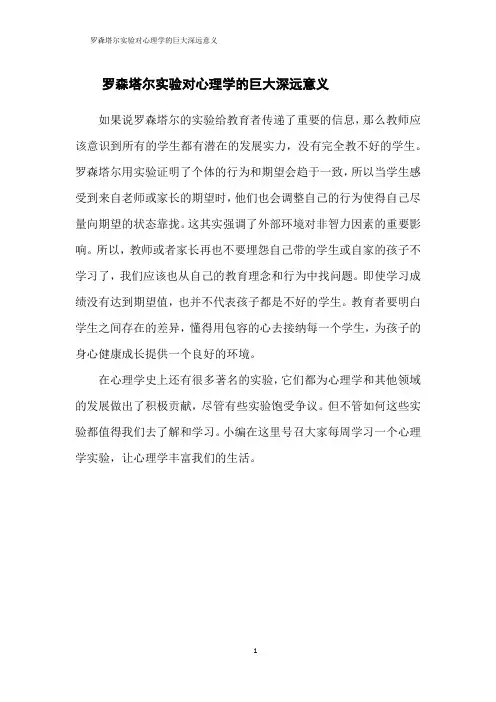 罗森塔尔实验对心理学的巨大深远意义

罗森塔尔实验对心理学的巨大深远意义

如果说罗森塔尔的实验给教育者传递了重要的信息，那么教师应该意识到所有的学生都有潜在的发展实力，没有完全教不好的学生。罗森塔尔用实验证明了个体的行为和期望会趋于一致，所以当学生感受到来自老师或家长的期望时，他们也会调整自己的行为使得自己尽量向期望的状态靠拢。这其实强调了外部环境对非智力因素的重要影响。所以，教师或者家长再也不要埋怨自己带的学生或自家的孩子不学习了，我们应该也从自己的教育理念和行为中找问题。即使学习成绩没有达到期望值，也并不代表孩子都是不好的学生。教育者要明白学生之间存在的差异，懂得用包容的心去接纳每一个学生，为孩子的身心健康成长提供一个良好的环境。

在心理学史上还有很多著名的实验，它们都为心理学和其他领域的发展做出了积极贡献，尽管有些实验饱受争议。但不管如何这些实验都值得我们去了解和学习。小编在这里号召大家每周学习一个心理学实验，让心理学丰富我们的生活。

1